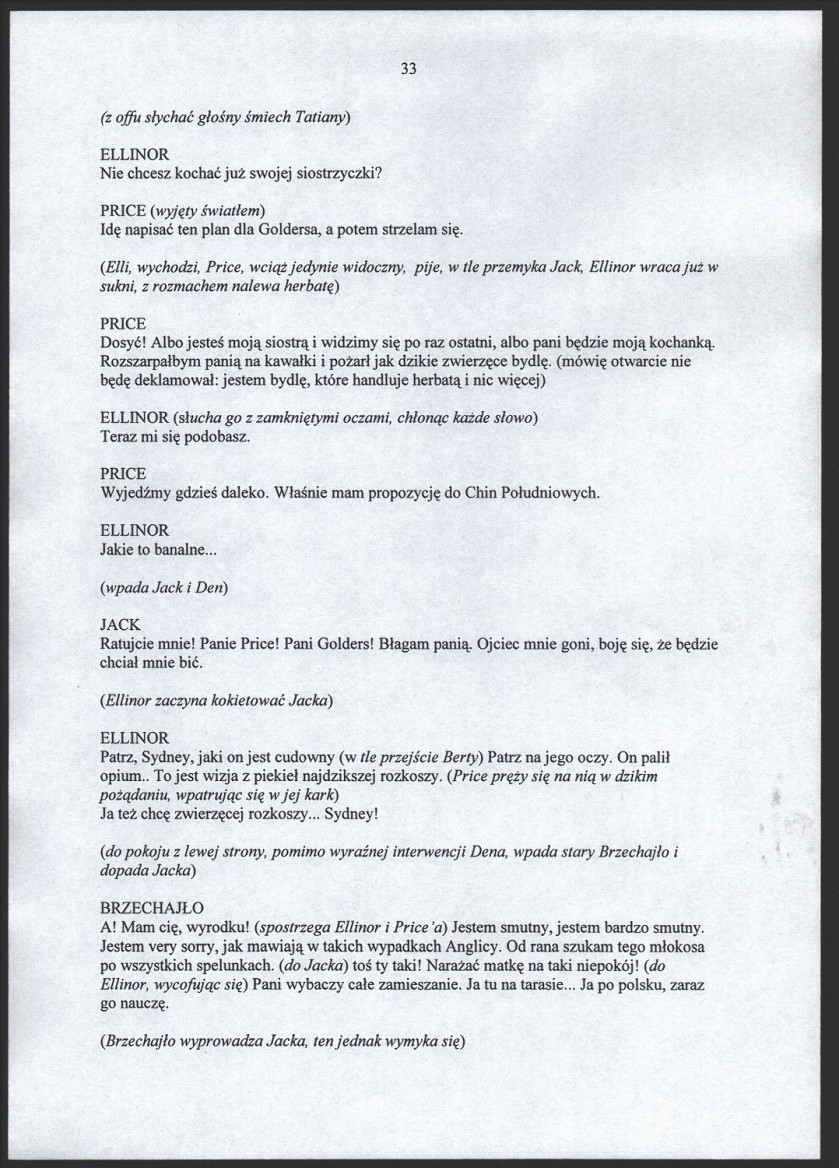 33

(z offu słychać głośny śmiech Tatiany)

ELLINOR
Nie chcesz kochać już swojej siostrzyczki?

PRICE (wyjęty światłem)
Idę napisać ten plan dla Goldersa, a potem strzelam się.

(Elli, wychodzi, Price, wciąż jedynie widoczny, pije, w tle przemyka Jack, Ellinor wraca już w sukni, z rozmachem nalewa herbatę)

PRICE
Dosyć! Albo jesteś moją siostrą i widzimy się po raz ostatni, albo pani będzie moją kochanką. Rozszarpałbym panią na kawałki i pożarł jak dzikie zwierzęce bydlę. (mówię otwarcie nie będę deklamował: jestem bydlę, które handluje herbatą i nic więcej)

ELLINOR (słucha go z zamkniętymi oczami, chłonąc każde słowo)
Teraz mi się podobasz.

PRICE
Wyjedźmy gdzieś daleko. Właśnie mam propozycję do Chin Południowych.

ELLINOR
Jakie to banalne...

(wpada Jack i Den)

JACK
Ratujcie mnie! Panie Price! Pani Golders! Błagam panią. Ojciec mnie goni, boję się, że będzie chciał mnie bić.

(Ellinor zaczyna kokietować Jacka)

ELLINOR
Patrz, Sydney, jaki on jest cudowny (w tle przejście Berty) Patrz na jego oczy. On palił opium.. To jest wizja z piekieł najdzikszej rozkoszy. (Price pręży się na nią w dzikim pożądaniu, wpatrując się w jej kark)
Ja też chcę zwierzęcej rozkoszy... Sydney!

(do pokoju z lewej strony, pomimo wyraźnej interwencji Dena, wpada stary Brzechajło i dopada Jacka)

BRZECHAJŁO
A! Mam cię, wyrodku! (spostrzega Ellinor i Price'a) Jestem smutny, jestem bardzo smutny. Jestem very sorry, jak mawiają w takich wypadkach Anglicy. Od rana szukam tego młokosa po wszystkich spelunkach. (do Jacka) toś ty taki! Narażać matkę na taki niepokój! (do Ellinor, wycofując się) Pani wybaczy całe zamieszanie. Ja tu na tarasie... Ja po polsku, zaraz go nauczę.

(Brzechajło wyprowadza Jacka, ten jednak wymyka się)